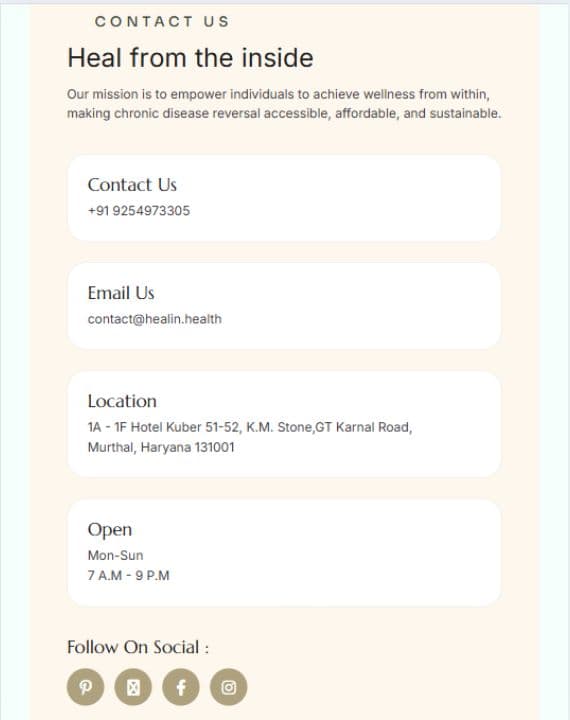 CONTACT US

Heal from the inside

Our mission is to empower individuals to achieve wellness from within, making chronic disease reversal accessible, affordable, and sustainable.

Contact Us
+91 9254973305

Email Us
contact@healin.health

Location
1A - 1F Hotel Kuber 51-52, K.M. Stone,GT Karnal Road, Murthal, Haryana 131001

Open
Mon-Sun
7 A.M - 9 P.M

Follow On Social :